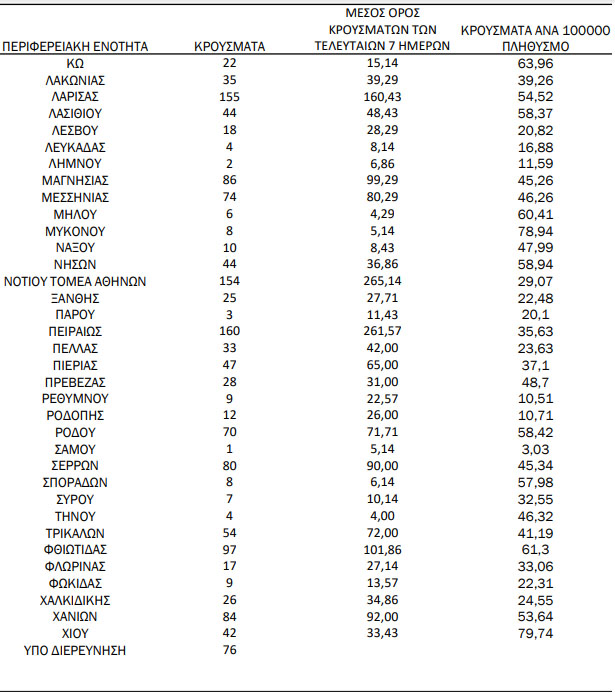 | ΠΕΡΙΦΕΡΕΙΑΚΗ ΕΝΟΤΗΤΑ | ΚΡΟΥΣΜΑΤΑ | ΜΕΣΟΣ ΟΡΟΣ ΚΡΟΥΣΜΑΤΩΝ ΤΩΝ ΤΕΛΕΥΤΑΙΩΝ 7 ΗΜΕΡΩΝ | ΚΡΟΥΣΜΑΤΑ ΑΝΑ 100000 ΠΛΗΘΥΣΜΟ |
|---|---|---|---|
| ΚΩ | 22 | 15,14 | 63,96 |
| ΛΑΚΩΝΙΑΣ | 35 | 39,29 | 39,26 |
| ΛΑΡΙΣΑΣ | 155 | 160,43 | 54,52 |
| ΛΑΣΙΘΙΟΥ | 44 | 48,43 | 58,37 |
| ΛΕΣΒΟΥ | 18 | 28,29 | 20,82 |
| ΛΕΥΚΑΔΑΣ | 4 | 8,14 | 16,88 |
| ΛΗΜΝΟΥ | 2 | 6,86 | 11,59 |
| ΜΑΓΝΗΣΙΑΣ | 86 | 99,29 | 45,26 |
| ΜΕΣΣΗΝΙΑΣ | 74 | 80,29 | 46,26 |
| ΜΗΛΟΥ | 6 | 4,29 | 60,41 |
| ΜΥΚΟΝΟΥ | 8 | 5,14 | 78,94 |
| ΝΑΞΟΥ | 10 | 8,43 | 47,99 |
| ΝΗΣΩΝ | 44 | 36,86 | 58,94 |
| ΝΟΤΙΟΥ ΤΟΜΕΑ ΑΘΗΝΩΝ | 154 | 265,14 | 29,07 |
| ΞΑΝΘΗΣ | 25 | 27,71 | 22,48 |
| ΠΑΡΟΥ | 3 | 11,43 | 20,1 |
| ΠΕΙΡΑΙΩΣ | 160 | 261,57 | 35,63 |
| ΠΕΛΛΑΣ | 33 | 42,00 | 23,63 |
| ΠΙΕΡΙΑΣ | 47 | 65,00 | 37,1 |
| ΠΡΕΒΕΖΑΣ | 28 | 31,00 | 48,7 |
| ΡΕΘΥΜΝΟΥ | 9 | 22,57 | 10,51 |
| ΡΟΔΟΠΗΣ | 12 | 26,00 | 10,71 |
| ΡΟΔΟΥ | 70 | 71,71 | 58,42 |
| ΣΑΜΟΥ | 1 | 5,14 | 3,03 |
| ΣΕΡΡΩΝ | 80 | 90,00 | 45,34 |
| ΣΠΟΡΑΔΩΝ | 8 | 6,14 | 57,98 |
| ΣΥΡΟΥ | 7 | 10,14 | 32,55 |
| ΤΗΝΟΥ | 4 | 4,00 | 46,32 |
| ΤΡΙΚΑΛΩΝ | 54 | 72,00 | 41,19 |
| ΦΘΙΩΤΙΔΑΣ | 97 | 101,86 | 61,3 |
| ΦΛΩΡΙΝΑΣ | 17 | 27,14 | 33,06 |
| ΦΩΚΙΔΑΣ | 9 | 13,57 | 22,31 |
| ΧΑΛΚΙΔΙΚΗΣ | 26 | 34,86 | 24,55 |
| ΧΑΝΙΩΝ | 84 | 92,00 | 53,64 |
| ΧΙΟΥ | 42 | 33,43 | 79,74 |
| ΥΠΟ ΔΙΕΡΕΥΝΗΣΗ | 76 | | |